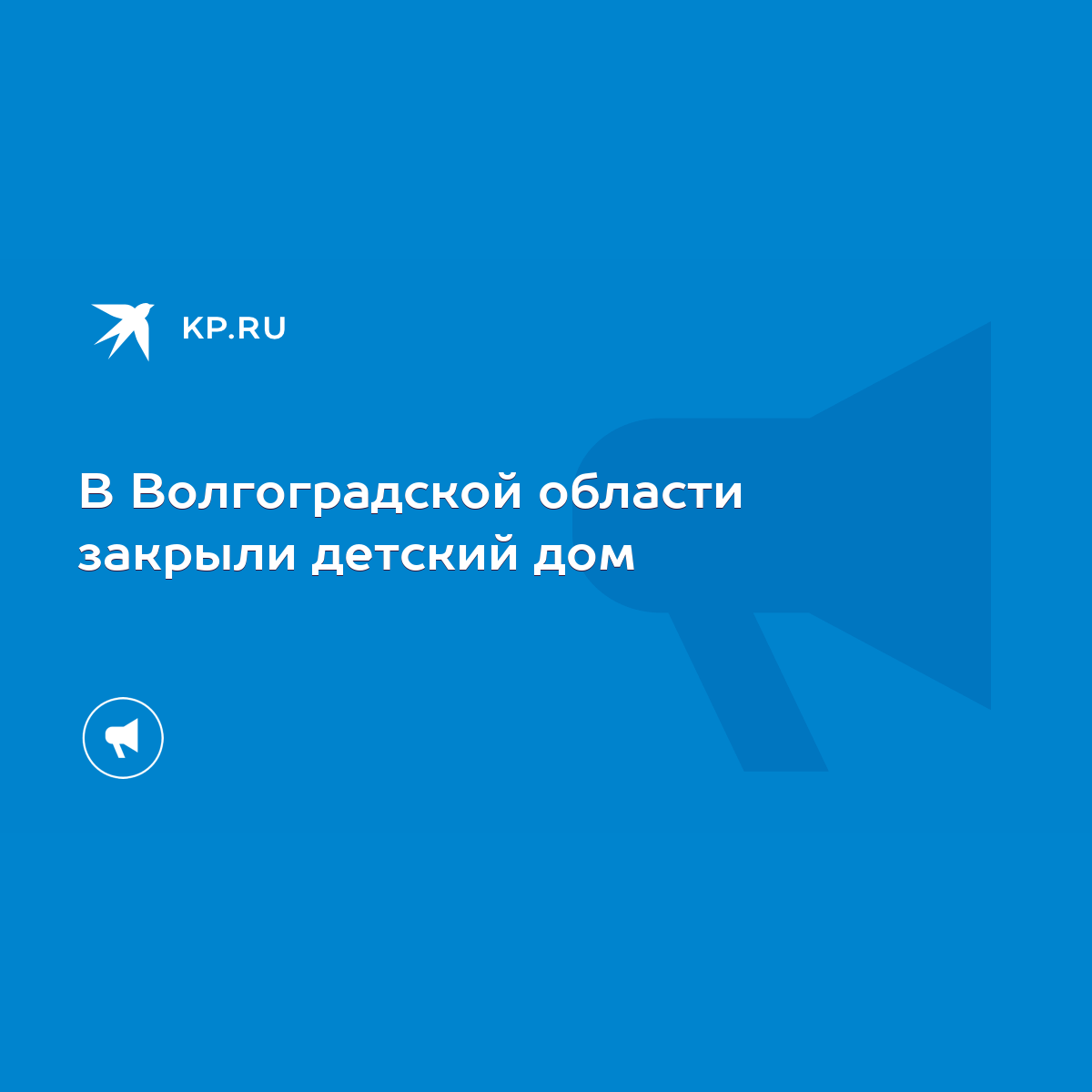 KP.RU

В Волгоградской области закрыли детский дом